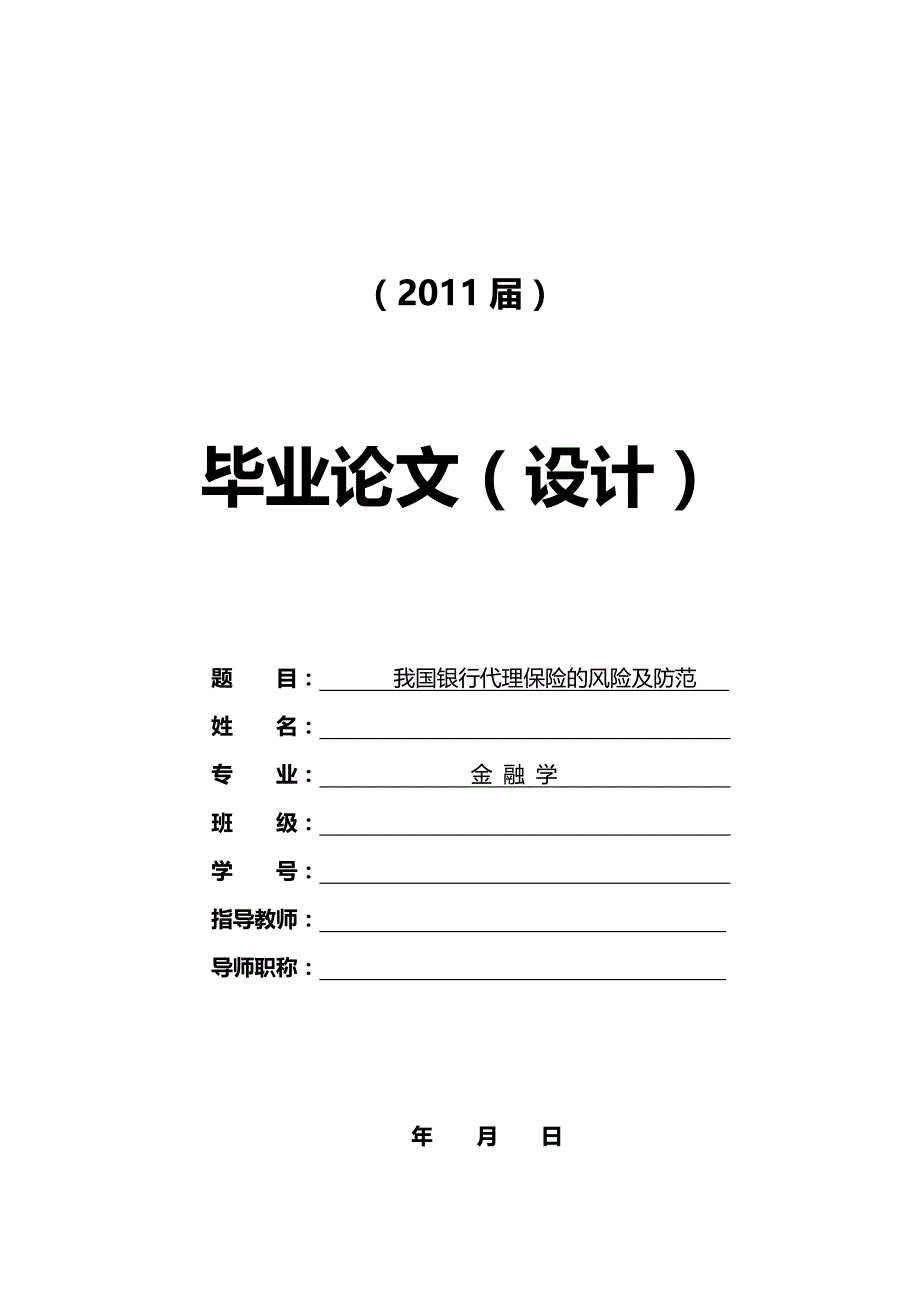 （2011届）

毕业论文（设计）

题　　目：我国银行代理保险的风险及防范
姓　　名：
专　　业：金 融 学
班　　级：
学　　号：
指导教师：
导师职称：

年　　月　　日